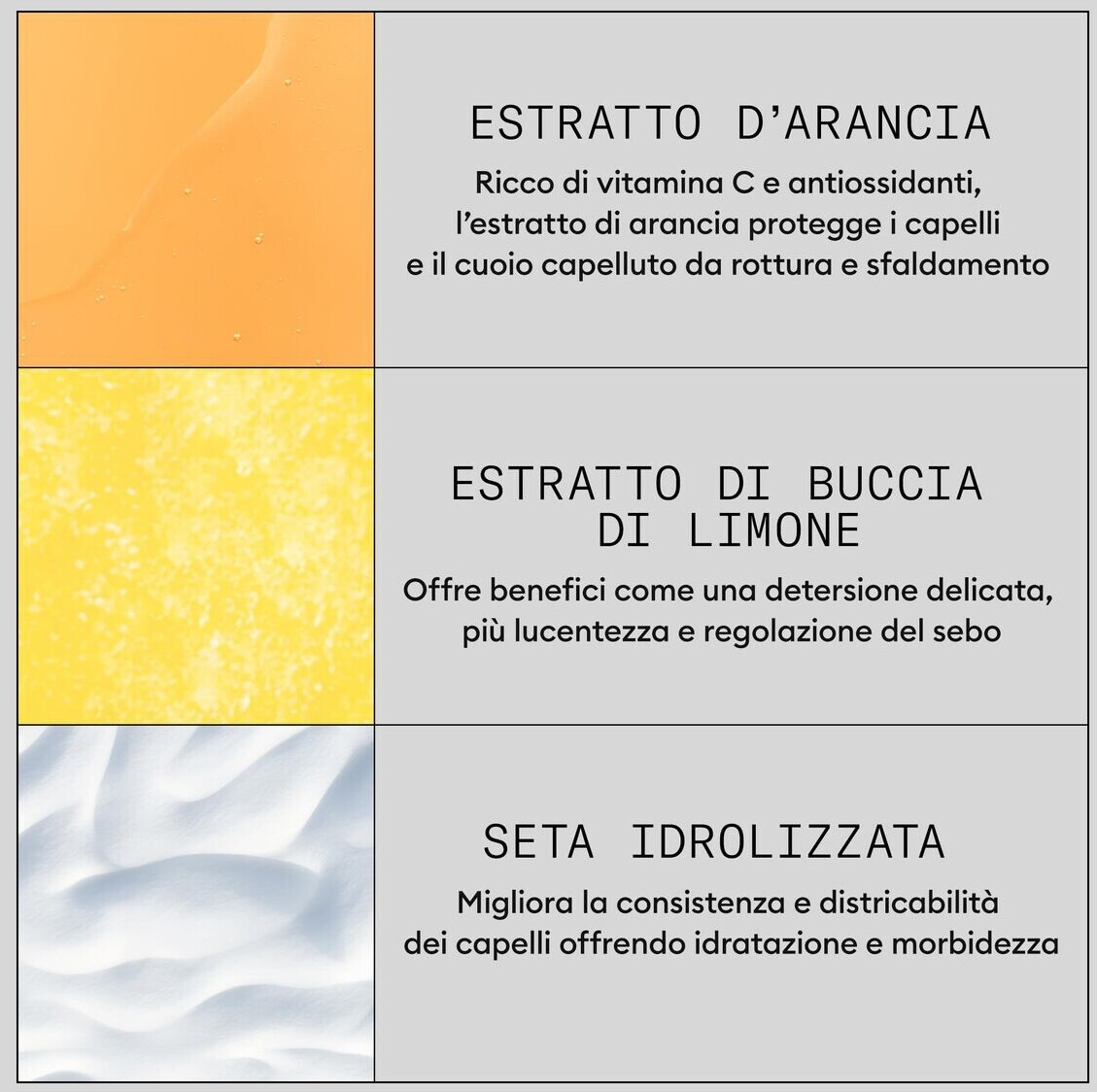 ESTRATTO D'ARANCIA

Ricco di vitamina C e antiossidanti, l'estratto di arancia protegge i capelli e il cuoio capelluto da rottura e sfaldamento

ESTRATTO DI BUCCIA DI LIMONE

Offre benefici come una detersione delicata, più lucentezza e regolazione del sebo

SETA IDROLIZZATA

Migliora la consistenza e districabilità dei capelli offrendo idratazione e morbidezza